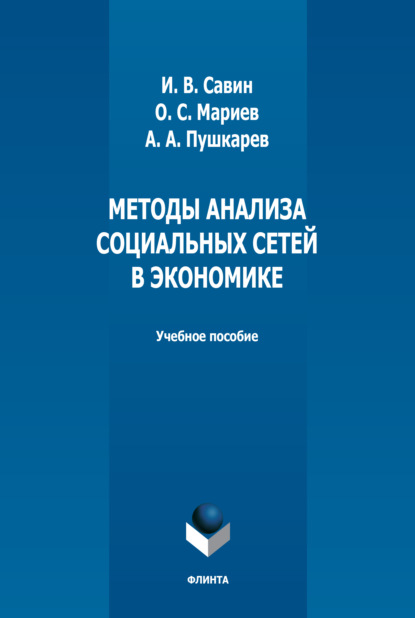 И. В. Савин
О. С. Мариев
А. А. Пушкарев

МЕТОДЫ АНАЛИЗА СОЦИАЛЬНЫХ СЕТЕЙ В ЭКОНОМИКЕ

Учебное пособие

ФЛИНТА